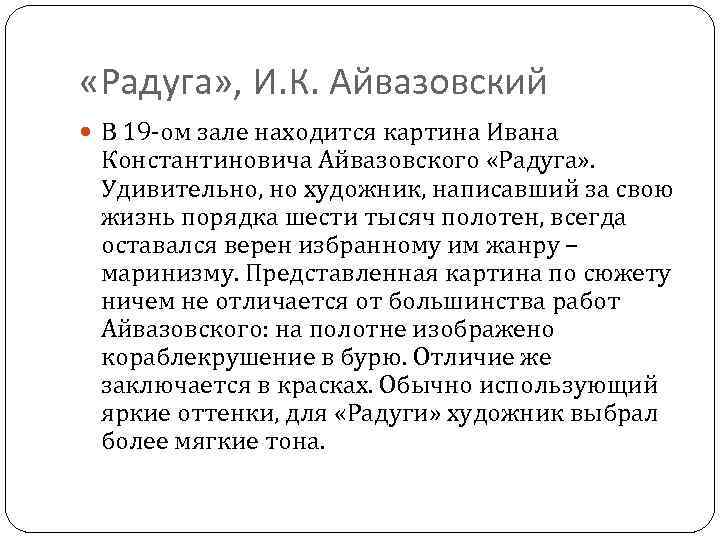 «Радуга», И.К. Айвазовский

В 19-ом зале находится картина Ивана Константиновича Айвазовского «Радуга». Удивительно, но художник, написавший за свою жизнь порядка шести тысяч полотен, всегда оставался верен избранному им жанру – маринизму. Представленная картина по сюжету ничем не отличается от большинства работ Айвазовского: на полотне изображено кораблекрушение в бурю. Отличие же заключается в красках. Обычно использующий яркие оттенки, для «Радуги» художник выбрал более мягкие тона.